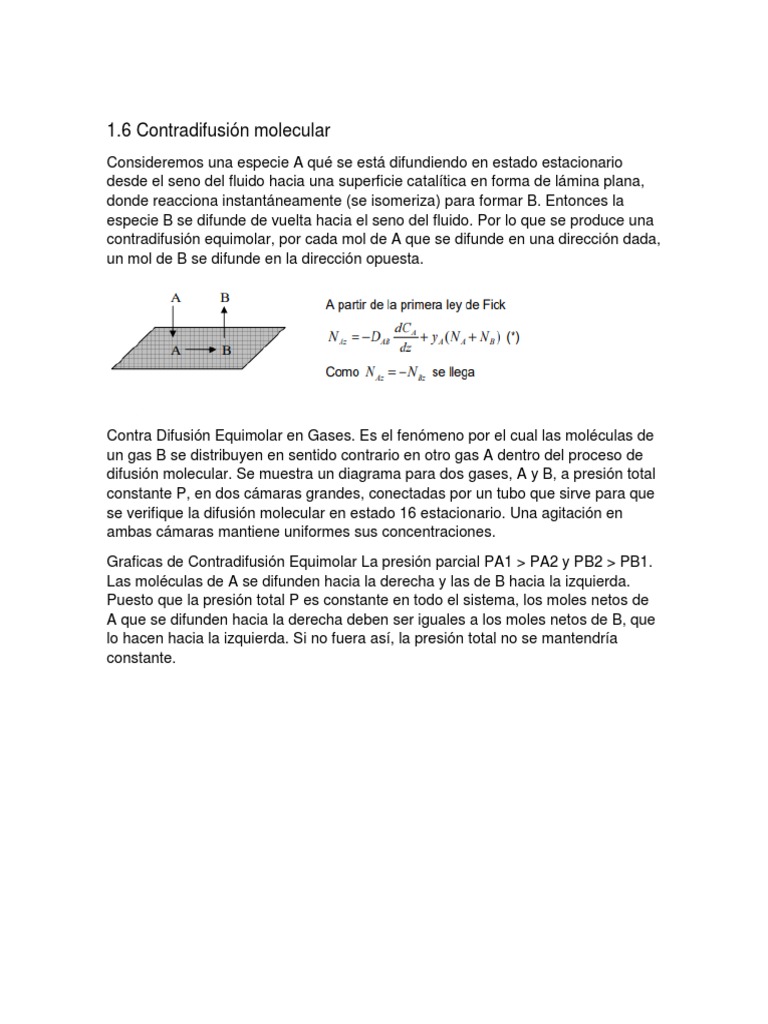 1.6 Contradifusión molecular

Consideremos una especie A qué se está difundiendo en estado estacionario desde el seno del fluido hacia una superficie catalítica en forma de lámina plana, donde reacciona instantáneamente (se isomeriza) para formar B. Entonces la especie B se difunde de vuelta hacia el seno del fluido. Por lo que se produce una contradifusión equimolar, por cada mol de A que se difunde en una dirección dada, un mol de B se difunde en la dirección opuesta.

A B

A B

A partir de la primera ley de Fick

$N_{Az} = -D_{AB}\frac{dC_A}{dz} + y_A(N_A + N_B)$ (*)

Como $N_{Az} = -N_{Bz}$ se llega

Contra Difusión Equimolar en Gases. Es el fenómeno por el cual las moléculas de un gas B se distribuyen en sentido contrario en otro gas A dentro del proceso de difusión molecular. Se muestra un diagrama para dos gases, A y B, a presión total constante P, en dos cámaras grandes, conectadas por un tubo que sirve para que se verifique la difusión molecular en estado 16 estacionario. Una agitación en ambas cámaras mantiene uniformes sus concentraciones.

Graficas de Contradifusión Equimolar La presión parcial PA1 > PA2 y PB2 > PB1. Las moléculas de A se difunden hacia la derecha y las de B hacia la izquierda. Puesto que la presión total P es constante en todo el sistema, los moles netos de A que se difunden hacia la derecha deben ser iguales a los moles netos de B, que lo hacen hacia la izquierda. Si no fuera así, la presión total no se mantendría constante.